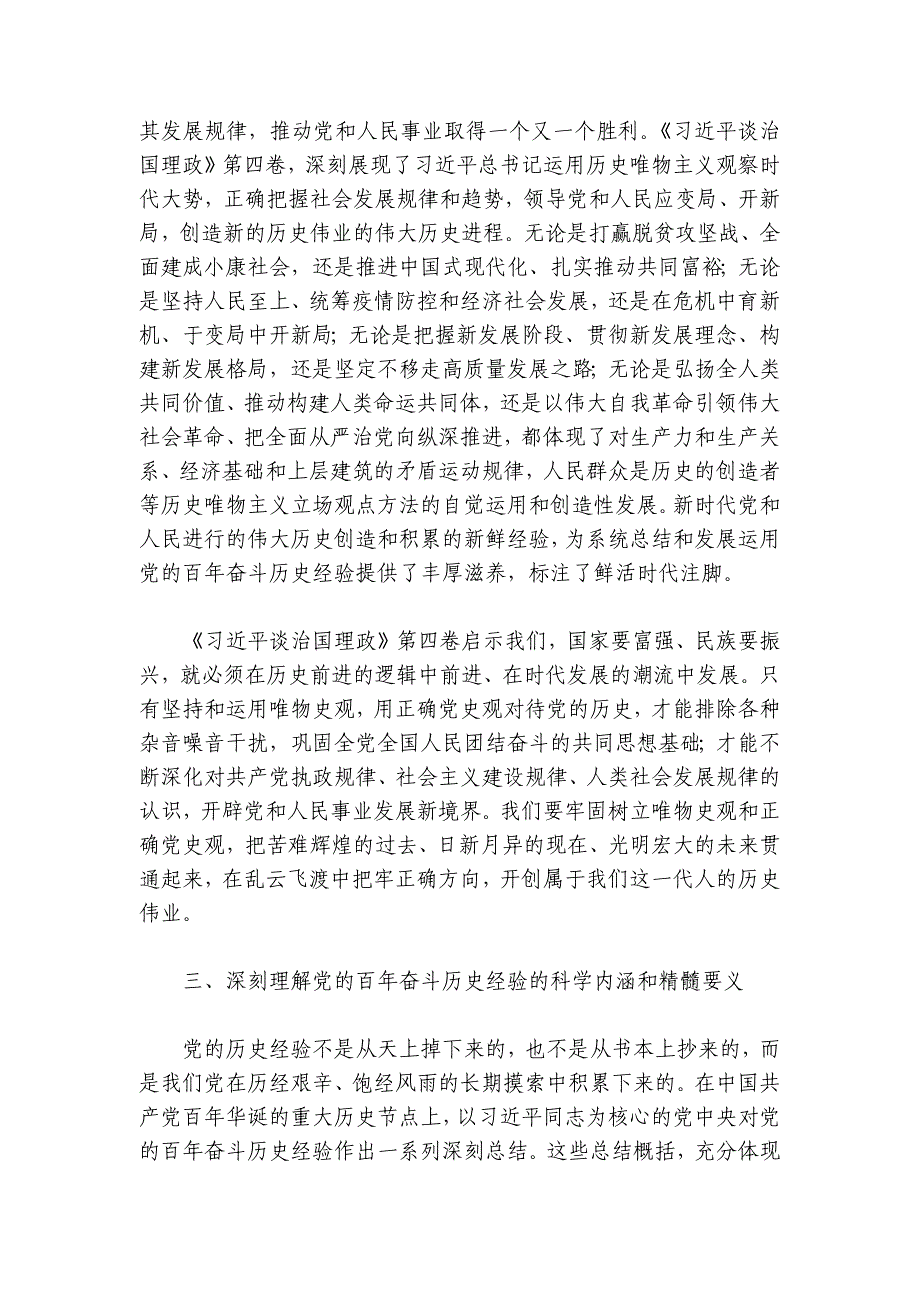 其发展规律，推动党和人民事业取得一个又一个胜利。《习近平谈治国理政》第四卷，深刻展现了习近平总书记运用历史唯物主义观察时代大势，正确把握社会发展规律和趋势，领导党和人民应变局、开新局，创造新的历史伟业的伟大历史进程。无论是打赢脱贫攻坚战、全面建成小康社会，还是推进中国式现代化、扎实推动共同富裕；无论是坚持人民至上、统筹疫情防控和经济社会发展，还是在危机中育新机、于变局中开新局；无论是把握新发展阶段、贯彻新发展理念、构建新发展格局，还是坚定不移走高质量发展之路；无论是弘扬全人类共同价值、推动构建人类命运共同体，还是以伟大自我革命引领伟大社会革命、把全面从严治党向纵深推进，都体现了对生产力和生产关系、经济基础和上层建筑的矛盾运动规律，人民群众是历史的创造者等历史唯物主义立场观点方法的自觉运用和创造性发展。新时代党和人民进行的伟大历史创造和积累的新鲜经验，为系统总结和发展运用党的百年奋斗历史经验提供了丰厚滋养，标注了鲜活时代注脚。

《习近平谈治国理政》第四卷启示我们，国家要富强、民族要振兴，就必须在历史前进的逻辑中前进、在时代发展的潮流中发展。只有坚持和运用唯物史观，用正确党史观对待党的历史，才能排除各种杂音噪音干扰，巩固全党全国人民团结奋斗的共同思想基础；才能不断深化对共产党执政规律、社会主义建设规律、人类社会发展规律的认识，开辟党和人民事业发展新境界。我们要牢固树立唯物史观和正确党史观，把苦难辉煌的过去、日新月异的现在、光明宏大的未来贯通起来，在乱云飞渡中把牢正确方向，开创属于我们这一代人的历史伟业。

三、深刻理解党的百年奋斗历史经验的科学内涵和精髓要义

党的历史经验不是从天上掉下来的，也不是从书本上抄来的，而是我们党在历经艰辛、饱经风雨的长期摸索中积累下来的。在中国共产党百年华诞的重大历史节点上，以习近平同志为核心的党中央对党的百年奋斗历史经验作出一系列深刻总结。这些总结概括，充分体现